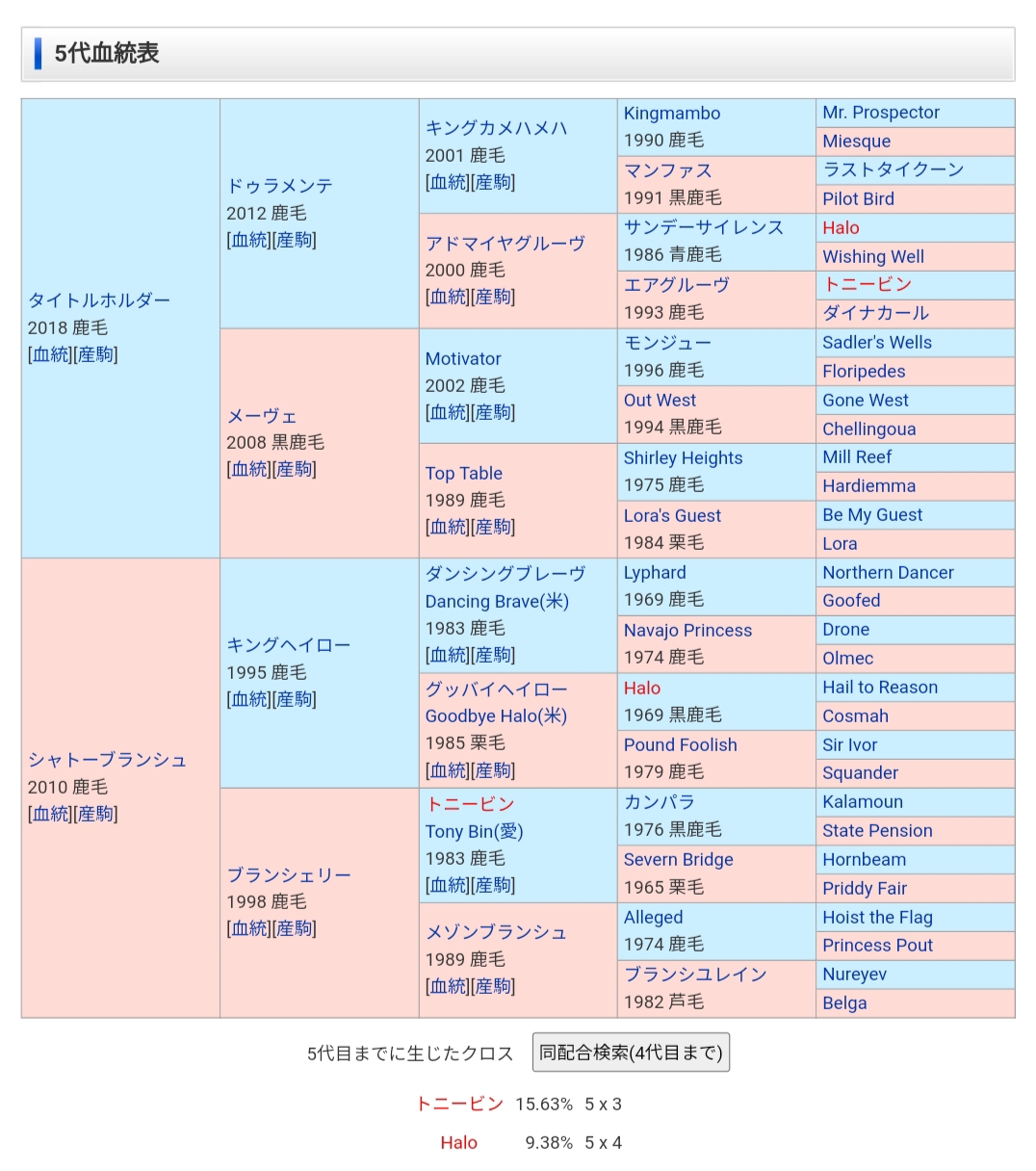 5代血統表

タイトルホルダー
2018 鹿毛
[血統][産駒]

ドゥラメンテ
2012 鹿毛
[血統][産駒]

キングカメハメハ
2001 鹿毛
[血統][産駒]

Kingmambo
1990 鹿毛

Mr. Prospector

Miesque

マンファス
1991 黒鹿毛

ラストタイクーン

Pilot Bird

アドマイヤグルーヴ
2000 鹿毛
[血統][産駒]

サンデーサイレンス
1986 青鹿毛

Halo

Wishing Well

エアグルーヴ
1993 鹿毛

トニービン

ダイナカール

メーヴェ
2008 黒鹿毛
[血統][産駒]

Motivator
2002 鹿毛
[血統][産駒]

モンジュー
1996 鹿毛

Sadler's Wells

Floripedes

Out West
1994 黒鹿毛

Gone West

Chellingoua

Top Table
1989 鹿毛
[血統][産駒]

Shirley Heights
1975 鹿毛

Mill Reef

Hardiemma

Lora's Guest
1984 栗毛

Be My Guest

Lora

シャトーブランシュ
2010 鹿毛
[血統][産駒]

キングヘイロー
1995 鹿毛
[血統][産駒]

ダンシングブレーヴ
Dancing Brave(米)
1983 鹿毛
[血統][産駒]

Lyphard
1969 鹿毛

Northern Dancer

Goofed

Navajo Princess
1974 鹿毛

Drone

Olmec

グッバイヘイロー
Goodbye Halo(米)
1985 栗毛
[血統][産駒]

Halo
1969 黒鹿毛

Hail to Reason

Cosmah

Pound Foolish
1979 鹿毛

Sir Ivor

Squander

ブランシェリー
1998 鹿毛
[血統][産駒]

トニービン
Tony Bin(愛)
1983 鹿毛
[血統][産駒]

カンパラ
1976 黒鹿毛

Kalamoun

State Pension

Severn Bridge
1965 栗毛

Hornbeam

Priddy Fair

メゾンブランシュ
1989 鹿毛
[血統][産駒]

Alleged
1974 鹿毛

Hoist the Flag

Princess Pout

ブランシユレイン
1982 芦毛

Nureyev

Belga

5代目までに生じたクロス 同配合検索(4代目まで)

トニービン 15.63% 5 x 3

Halo 9.38% 5 x 4